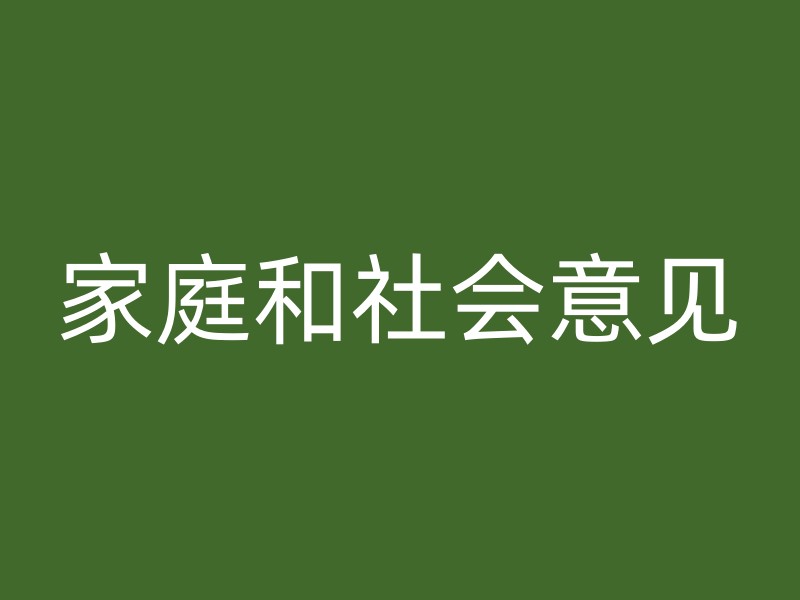 家庭和社会意见